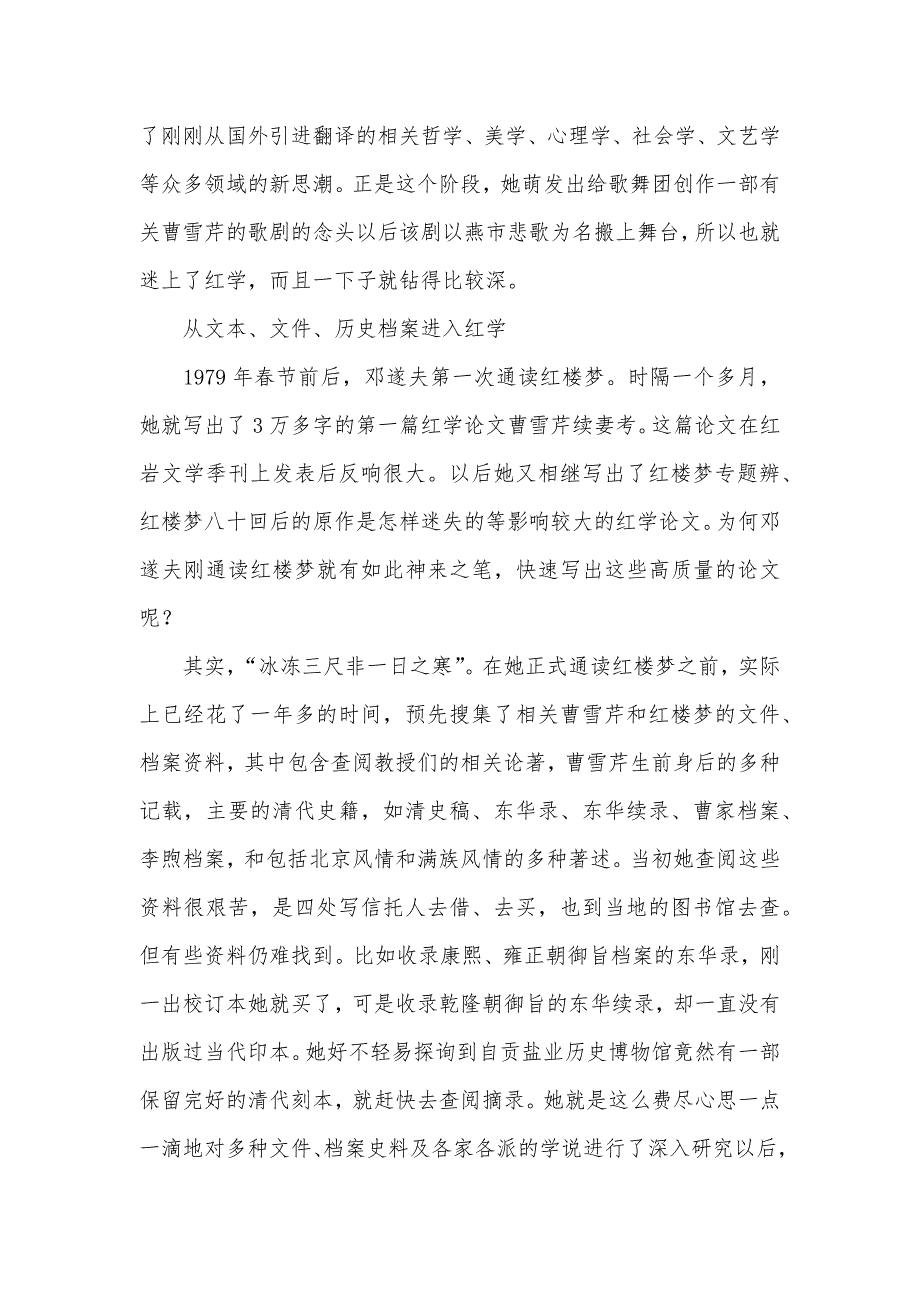 了刚刚从国外引进翻译的相关哲学、美学、心理学、社会学、文艺学等众多领域的新思潮。正是这个阶段，她萌发出给歌舞团创作一部有关曹雪芹的歌剧的念头以后该剧以燕市悲歌为名搬上舞台，所以也就迷上了红学，而且一下子就钻得比较深。

从文本、文件、历史档案进入红学

1979 年春节前后，邓遂夫第一次通读红楼梦。时隔一个多月，她就写出了 3 万多字的第一篇红学论文曹雪芹续妻考。这篇论文在红岩文学季刊上发表后反响很大。以后她又相继写出了红楼梦专题辨、红楼梦八十回后的原作是怎样迷失的等影响较大的红学论文。为何邓遂夫刚通读红楼梦就有如此神来之笔，快速写出这些高质量的论文呢？

其实，“冰冻三尺非一日之寒”。在她正式通读红楼梦之前，实际上已经花了一年多的时间，预先搜集了相关曹雪芹和红楼梦的文件、档案资料，其中包含查阅教授们的相关论著，曹雪芹生前身后的多种记载，主要的清代史籍，如清史稿、东华录、东华续录、曹家档案、李煦档案，和包括北京风情和满族风情的多种著述。当初她查阅这些资料很艰苦，是四处写信托人去借、去买，也到当地的图书馆去查。但有些资料仍难找到。比如收录康熙、雍正朝御旨档案的东华录，刚一出校订本她就买了，可是收录乾隆朝御旨的东华续录，却一直没有出版过当代印本。她好不轻易探询到自贡盐业历史博物馆竟然有一部保留完好的清代刻本，就赶快去查阅摘录。她就是这么费尽心思一点一滴地对多种文件、档案史料及各家各派的学说进行了深入研究以后，